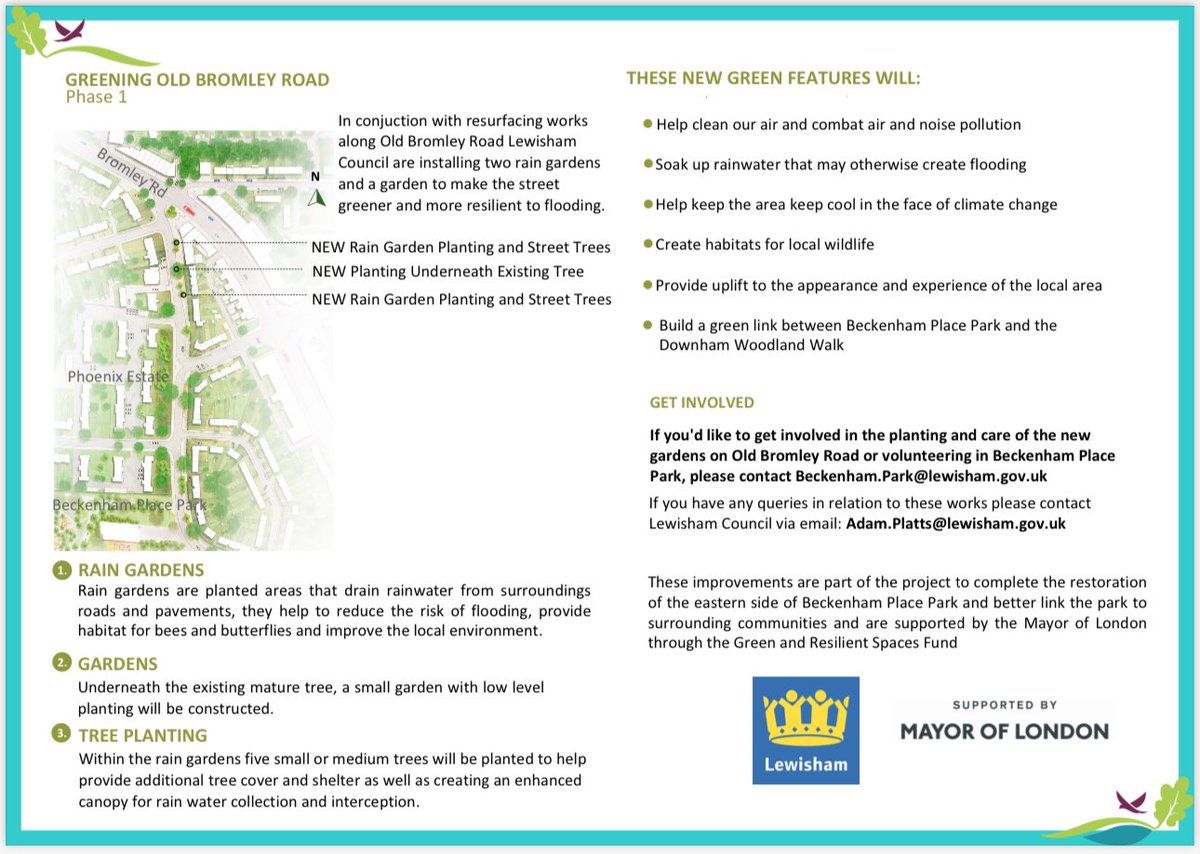 GREENING OLD BROMLEY ROAD
Phase 1

In conjuction with resurfacing works along Old Bromley Road Lewisham Council are installing two rain gardens and a garden to make the street greener and more resilient to flooding.

Bromley Rd
N
NEW Rain Garden Planting and Street Trees
NEW Planting Underneath Existing Tree
NEW Rain Garden Planting and Street Trees
Phoenix Estate
Beckenham Place Park

1. RAIN GARDENS
Rain gardens are planted areas that drain rainwater from surroundings roads and pavements, they help to reduce the risk of flooding, provide habitat for bees and butterflies and improve the local environment.

2. GARDENS
Underneath the existing mature tree, a small garden with low level planting will be constructed.

3. TREE PLANTING
Within the rain gardens five small or medium trees will be planted to help provide additional tree cover and shelter as well as creating an enhanced canopy for rain water collection and interception.

THESE NEW GREEN FEATURES WILL:

Help clean our air and combat air and noise pollution

Soak up rainwater that may otherwise create flooding

Help keep the area keep cool in the face of climate change

Create habitats for local wildlife

Provide uplift to the appearance and experience of the local area

Build a green link between Beckenham Place Park and the Downham Woodland Walk

GET INVOLVED

If you'd like to get involved in the planting and care of the new gardens on Old Bromley Road or volunteering in Beckenham Place Park, please contact Beckenham.Park@lewisham.gov.uk

If you have any queries in relation to these works please contact Lewisham Council via email: Adam.Platts@lewisham.gov.uk

These improvements are part of the project to complete the restoration of the eastern side of Beckenham Place Park and better link the park to surrounding communities and are supported by the Mayor of London through the Green and Resilient Spaces Fund

Lewisham

SUPPORTED BY
MAYOR OF LONDON